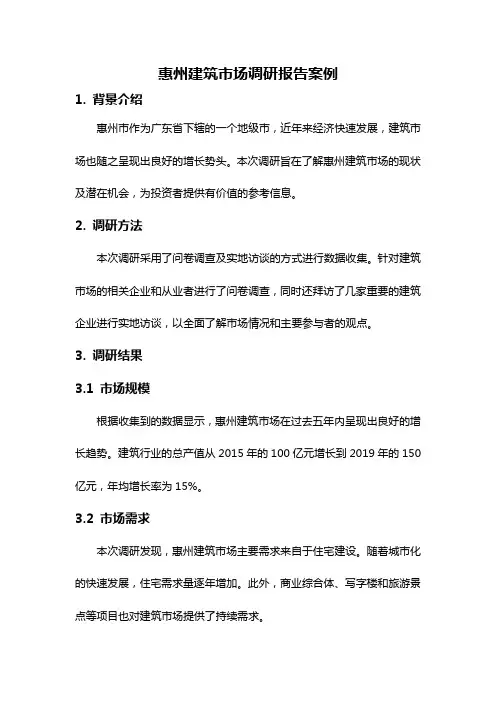 惠州建筑市场调研报告案例

1. 背景介绍

惠州市作为广东省下辖的一个地级市，近年来经济快速发展，建筑市场也随之呈现出良好的增长势头。本次调研旨在了解惠州建筑市场的现状及潜在机会，为投资者提供有价值的参考信息。

2. 调研方法

本次调研采用了问卷调查及实地访谈的方式进行数据收集。针对建筑市场的相关企业和从业者进行了问卷调查，同时还拜访了几家重要的建筑企业进行实地访谈，以全面了解市场情况和主要参与者的观点。

3. 调研结果

3.1 市场规模

根据收集到的数据显示，惠州建筑市场在过去五年内呈现出良好的增长趋势。建筑行业的总产值从 2015 年的 100 亿元增长到 2019 年的 150 亿元，年均增长率为 15%。

3.2 市场需求

本次调研发现，惠州建筑市场主要需求来自于住宅建设。随着城市化的快速发展，住宅需求量逐年增加。此外，商业综合体、写字楼和旅游景点等项目也对建筑市场提供了持续需求。